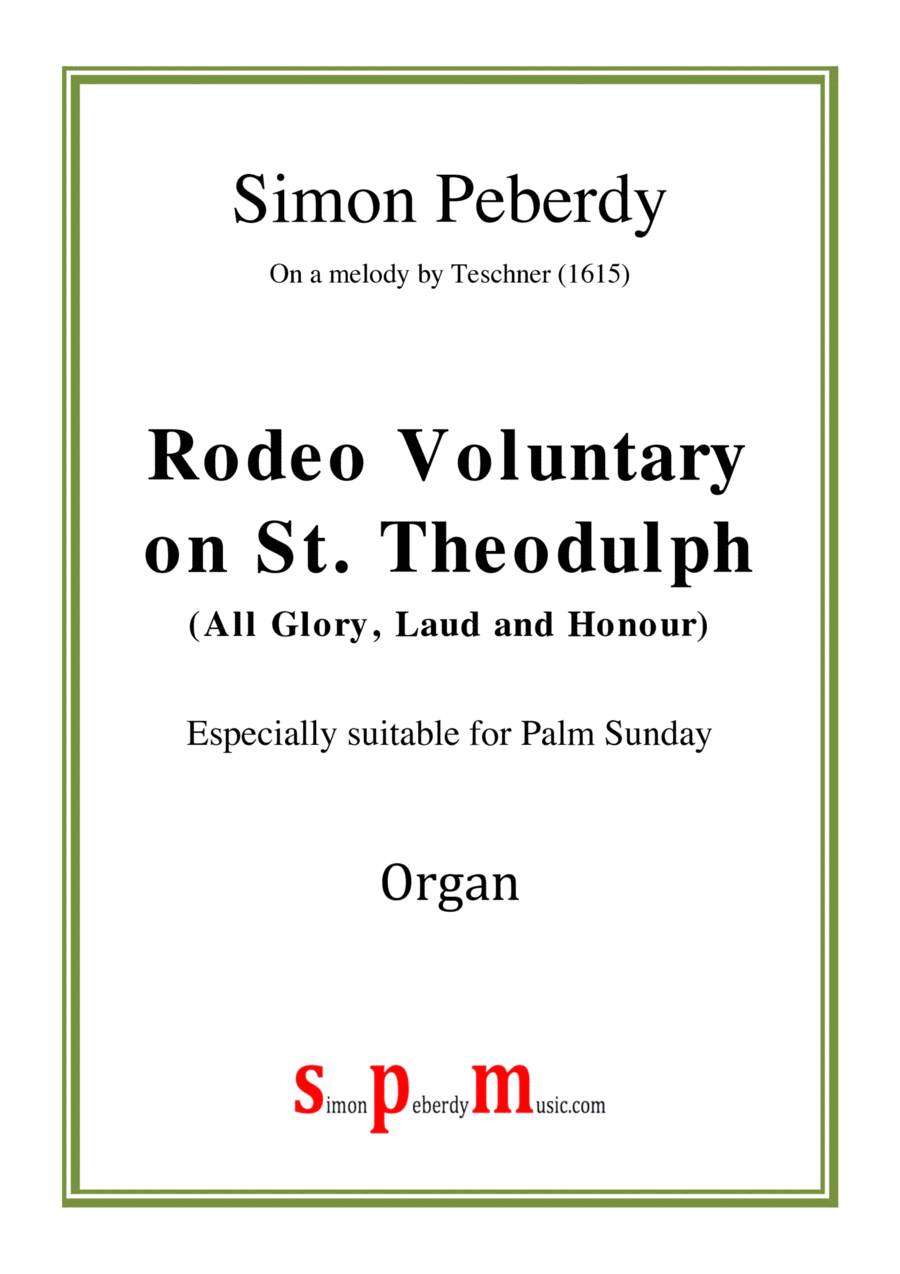 Simon Peberdy

On a melody by Teschner (1615)

Rodeo Voluntary on St. Theodulph

(All Glory, Laud and Honour)

Especially suitable for Palm Sunday

Organ

simonpeberdymusic.com